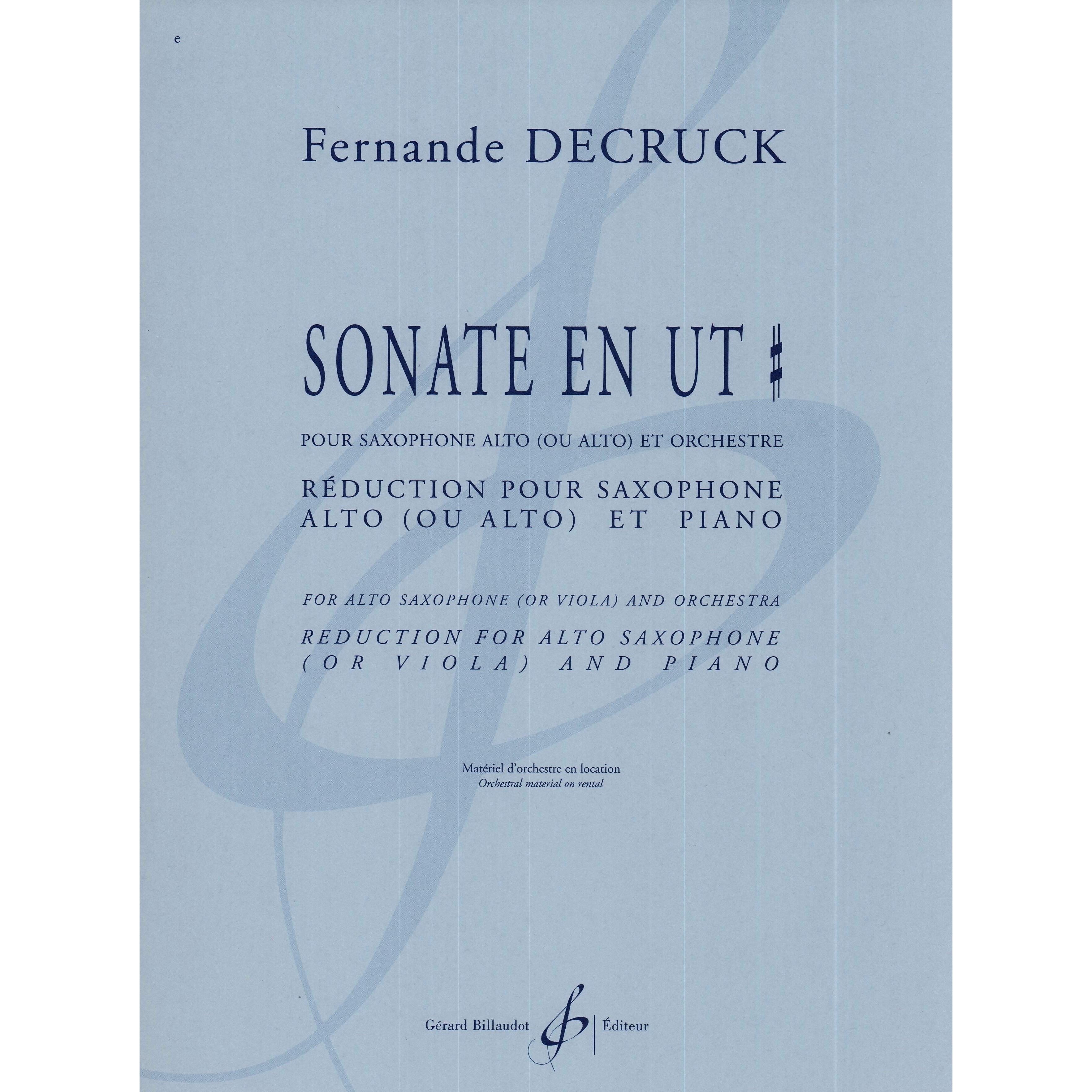 e

Fernande DECRUCK

SONATE EN UT ♯

POUR SAXOPHONE ALTO (OU ALTO) ET ORCHESTRE

RÉDUCTION POUR SAXOPHONE ALTO (OU ALTO) ET PIANO

FOR ALTO SAXOPHONE (OR VIOLA) AND ORCHESTRA

REDUCTION FOR ALTO SAXOPHONE (OR VIOLA) AND PIANO

Matériel d'orchestre en location
Orchestral material on rental

Gérard Billaudot Éditeur